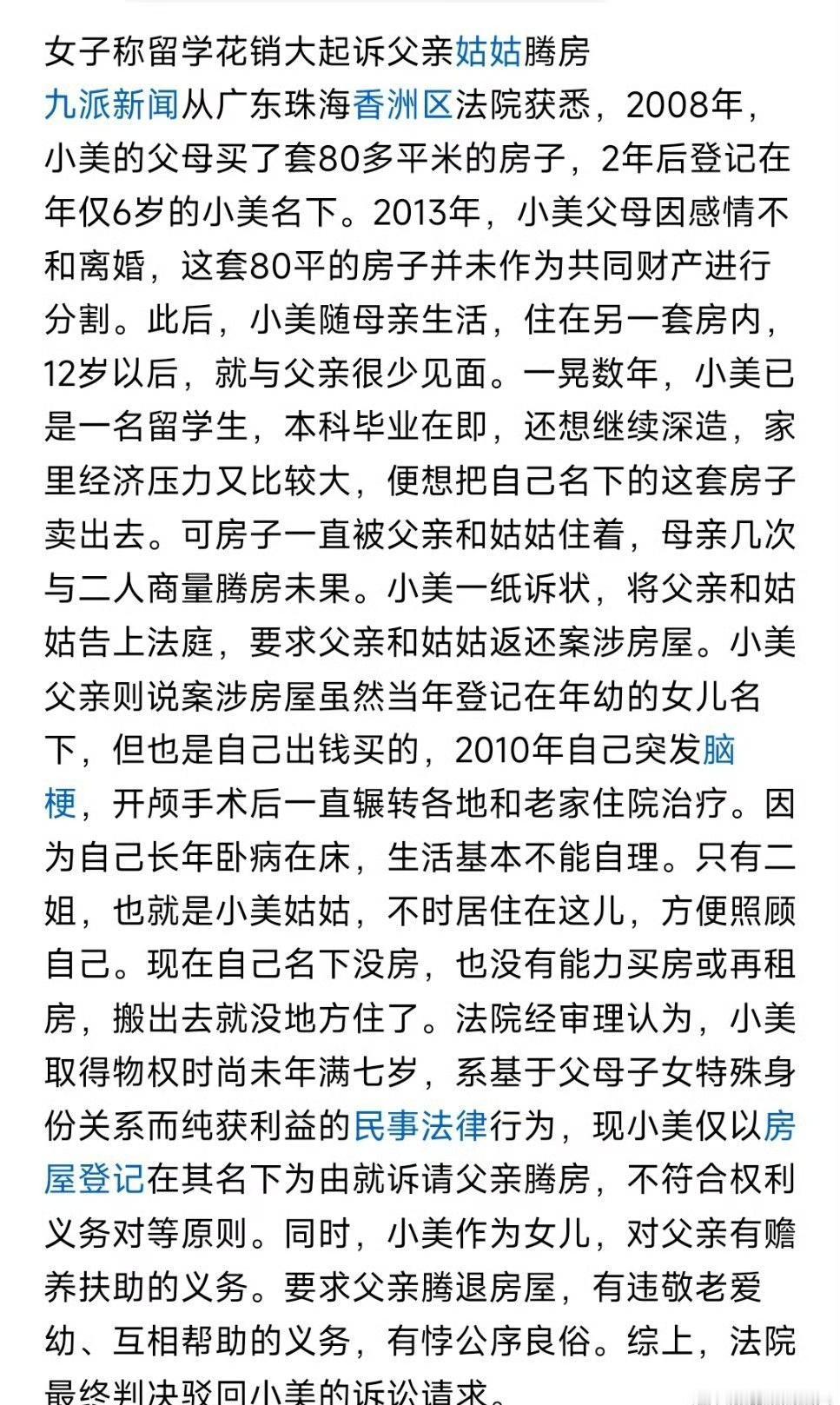 女子称留学花销大起诉父亲姑姑腾房

九派新闻从广东珠海香洲区法院获悉，2008年，小美的父母买了套80多平米的房子，2年后登记在年仅6岁的小美名下。2013年，小美父母因感情不和离婚，这套80平的房子并未作为共同财产进行分割。此后，小美随母亲生活，住在另一套房内，12岁以后，就与父亲很少见面。一晃数年，小美已是一名留学生，本科毕业在即，还想继续深造，家里经济压力又比较大，便想把自己名下的这套房子卖出去。可房子一直被父亲和姑姑住着，母亲几次与二人商量腾房未果。小美一纸诉状，将父亲和姑姑告上法庭，要求父亲和姑姑返还案涉房屋。小美父亲则说案涉房屋虽然当年登记在年幼的女儿名下，但也是自己出钱买的，2010年自己突发脑梗，开颅手术后一直辗转各地和老家住院治疗。因为自己长年卧病在床，生活基本不能自理。只有二姐，也就是小美姑姑，不时居住在这儿，方便照顾自己。现在自己名下没房，也没有能力买房或再租房，搬出去就没地方住了。法院经审理认为，小美取得物权时尚未年满七岁，系基于父母子女特殊身份关系而纯获利益的民事法律行为，现小美仅以房屋登记在其名下为由就诉请父亲腾房，不符合权利义务对等原则。同时，小美作为女儿，对父亲有赡养扶助的义务。要求父亲腾退房屋，有违敬老爱幼、互相帮助的义务，有悖公序良俗。综上，法院最终判决驳回小美的诉讼请求。